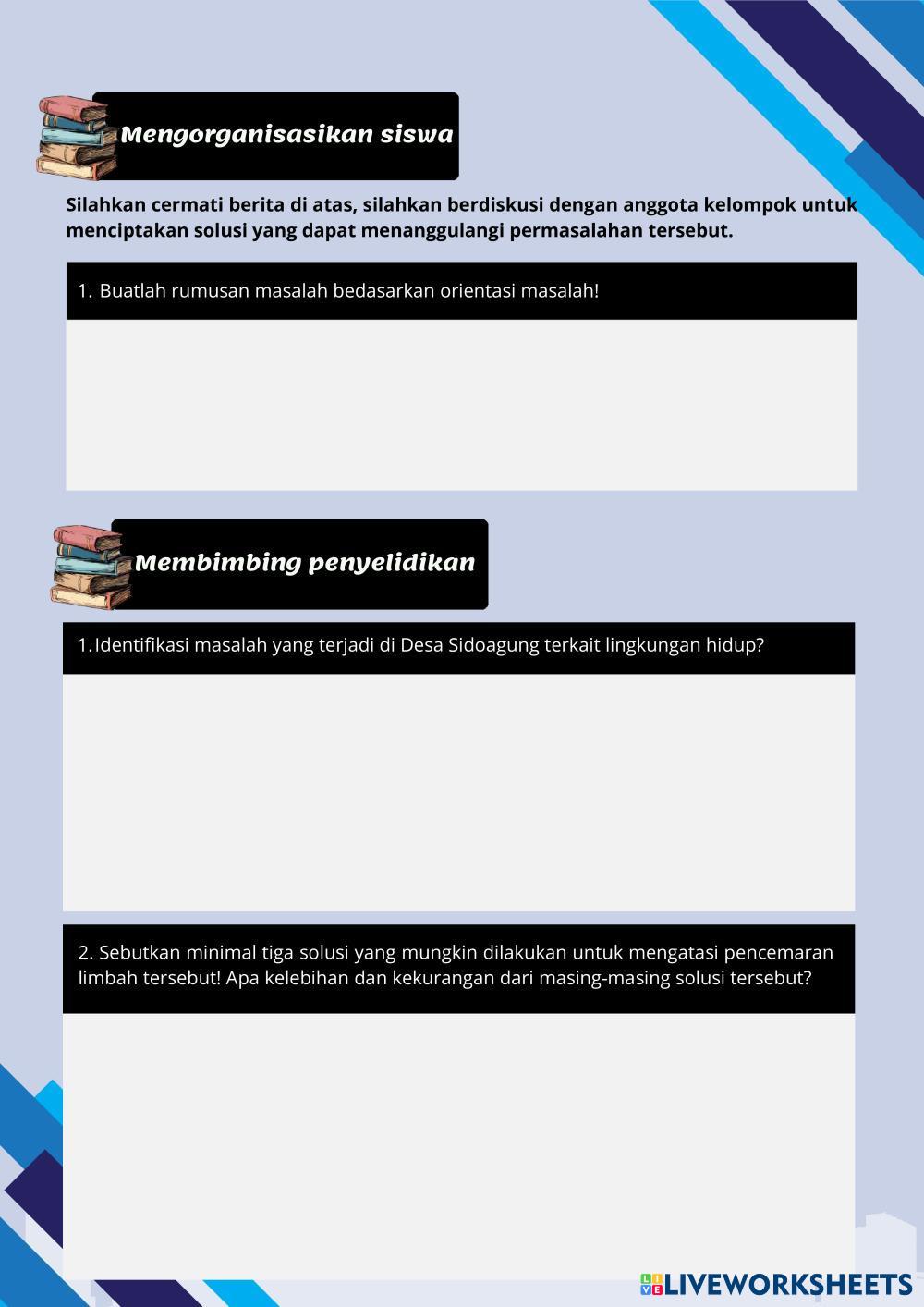 Mengorganisasikan siswa

Silahkan cermati berita di atas, silahkan berdiskusi dengan anggota kelompok untuk menciptakan solusi yang dapat menanggulangi permasalahan tersebut.

1. Buatlah rumusan masalah bedasarkan orientasi masalah!

Membimbing penyelidikan

1.Identifikasi masalah yang terjadi di Desa Sidoagung terkait lingkungan hidup?

2. Sebutkan minimal tiga solusi yang mungkin dilakukan untuk mengatasi pencemaran limbah tersebut! Apa kelebihan dan kekurangan dari masing-masing solusi tersebut?

LIVEWORKSHEETS